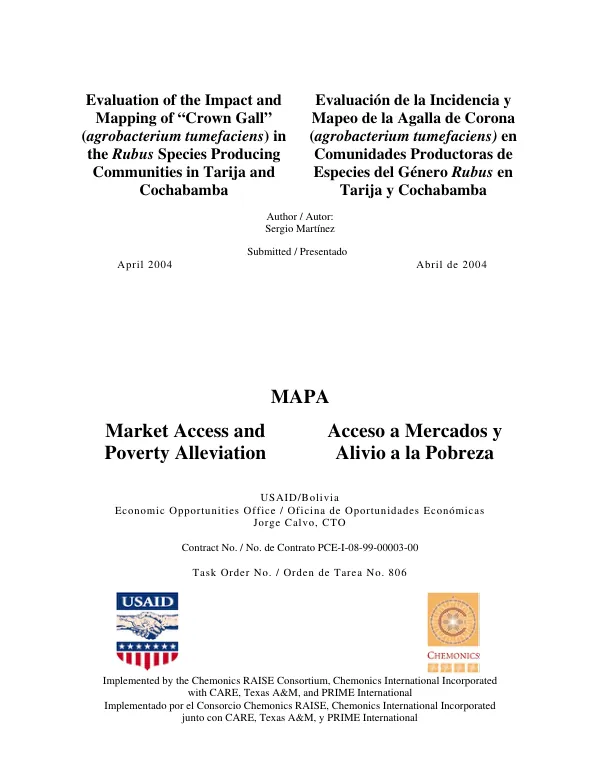 Evaluation of the Impact and Mapping of "Crown Gall" (agrobacterium tumefaciens) in the Rubus Species Producing Communities in Tarija and Cochabamba

Evaluación de la Incidencia y Mapeo de la Agalla de Corona (agrobacterium tumefaciens) en Comunidades Productoras de Especies del Género Rubus en Tarija y Cochabamba

Author / Autor:
Sergio Martínez

Submitted / Presentado
April 2004
Abril de 2004

MAPA

Market Access and Poverty Alleviation

Acceso a Mercados y Alivio a la Pobreza

USAID/Bolivia
Economic Opportunities Office / Oficina de Oportunidades Económicas
Jorge Calvo, CTO

Contract No. / No. de Contrato PCE-I-08-99-00003-00

Task Order No. / Orden de Tarea No. 806

USAID

CHEMONICS

Implemented by the Chemonics RAISE Consortium, Chemonics International Incorporated with CARE, Texas A&M, and PRIME International
Implementado por el Consorcio Chemonics RAISE, Chemonics International Incorporated junto con CARE, Texas A&M, y PRIME International